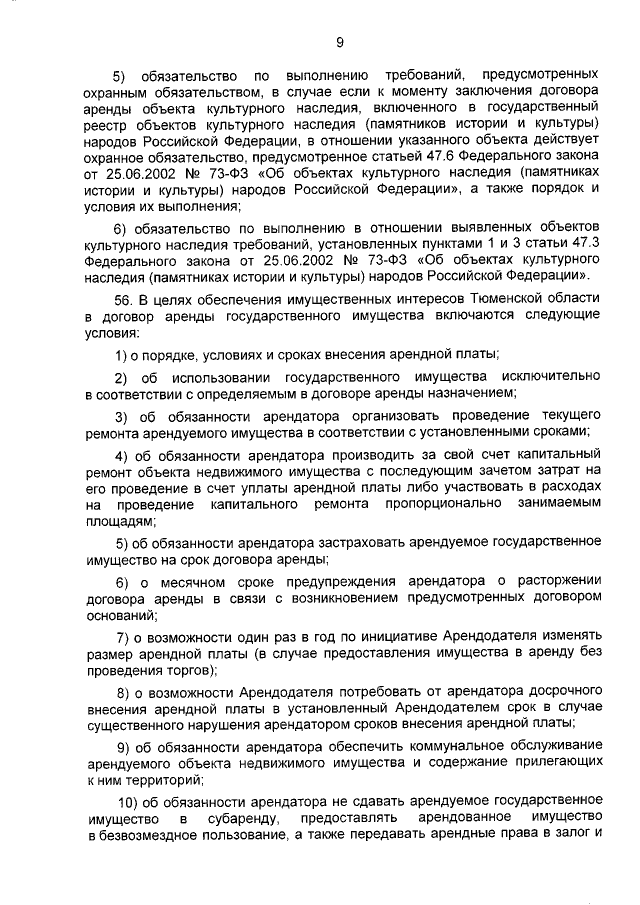 9

5) обязательство по выполнению требований, предусмотренных охранным обязательством, в случае если к моменту заключения договора аренды объекта культурного наследия, включенного в государственный реестр объектов культурного наследия (памятников истории и культуры) народов Российской Федерации, в отношении указанного объекта действует охранное обязательство, предусмотренное статьей 47.6 Федерального закона от 25.06.2002 № 73-ФЗ «Об объектах культурного наследия (памятниках истории и культуры) народов Российской Федерации», а также порядок и условия их выполнения;

6) обязательство по выполнению в отношении выявленных объектов культурного наследия требований, установленных пунктами 1 и 3 статьи 47.3 Федерального закона от 25.06.2002 № 73-ФЗ «Об объектах культурного наследия (памятниках истории и культуры) народов Российской Федерации».

56. В целях обеспечения имущественных интересов Тюменской области в договор аренды государственного имущества включаются следующие условия:

1) о порядке, условиях и сроках внесения арендной платы;

2) об использовании государственного имущества исключительно в соответствии с определяемым в договоре аренды назначением;

3) об обязанности арендатора организовать проведение текущего ремонта арендуемого имущества в соответствии с установленными сроками;

4) об обязанности арендатора производить за свой счет капитальный ремонт объекта недвижимого имущества с последующим зачетом затрат на его проведение в счет уплаты арендной платы либо участвовать в расходах на проведение капитального ремонта пропорционально занимаемым площадям;

5) об обязанности арендатора застраховать арендуемое государственное имущество на срок договора аренды;

6) о месячном сроке предупреждения арендатора о расторжении договора аренды в связи с возникновением предусмотренных договором оснований;

7) о возможности один раз в год по инициативе Арендодателя изменять размер арендной платы (в случае предоставления имущества в аренду без проведения торгов);

8) о возможности Арендодателя потребовать от арендатора досрочного внесения арендной платы в установленный Арендодателем срок в случае существенного нарушения арендатором сроков внесения арендной платы;

9) об обязанности арендатора обеспечить коммунальное обслуживание арендуемого объекта недвижимого имущества и содержание прилегающих к ним территорий;

10) об обязанности арендатора не сдавать арендуемое государственное имущество в субаренду, предоставлять арендованное имущество в безвозмездное пользование, а также передавать арендные права в залог и